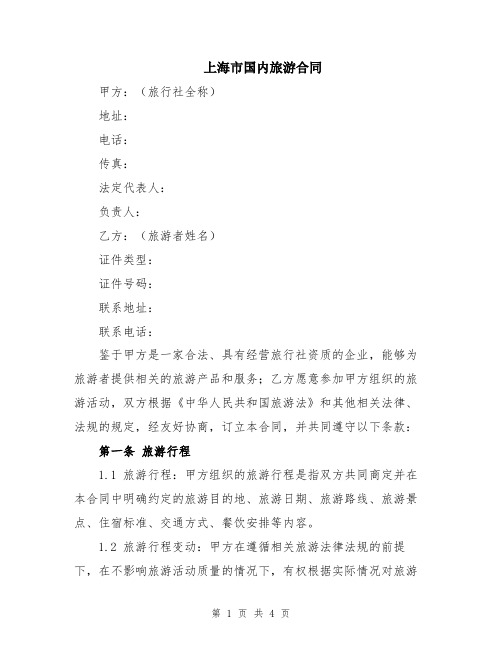 上海市国内旅游合同

甲方：（旅行社全称）

地址：

电话：

传真：

法定代表人：

负责人：

乙方：（旅游者姓名）

证件类型：

证件号码：

联系地址：

联系电话：

鉴于甲方是一家合法、具有经营旅行社资质的企业，能够为旅游者提供相关的旅游产品和服务；乙方愿意参加甲方组织的旅游活动，双方根据《中华人民共和国旅游法》和其他相关法律、法规的规定，经友好协商，订立本合同，并共同遵守以下条款：

第一条 旅游行程

1.1 旅游行程：甲方组织的旅游行程是指双方共同商定并在本合同中明确约定的旅游目的地、旅游日期、旅游路线、旅游景点、住宿标准、交通方式、餐饮安排等内容。

1.2 旅游行程变动：甲方在遵循相关旅游法律法规的前提下，在不影响旅游活动质量的情况下，有权根据实际情况对旅游

第 1 页 共 4 页